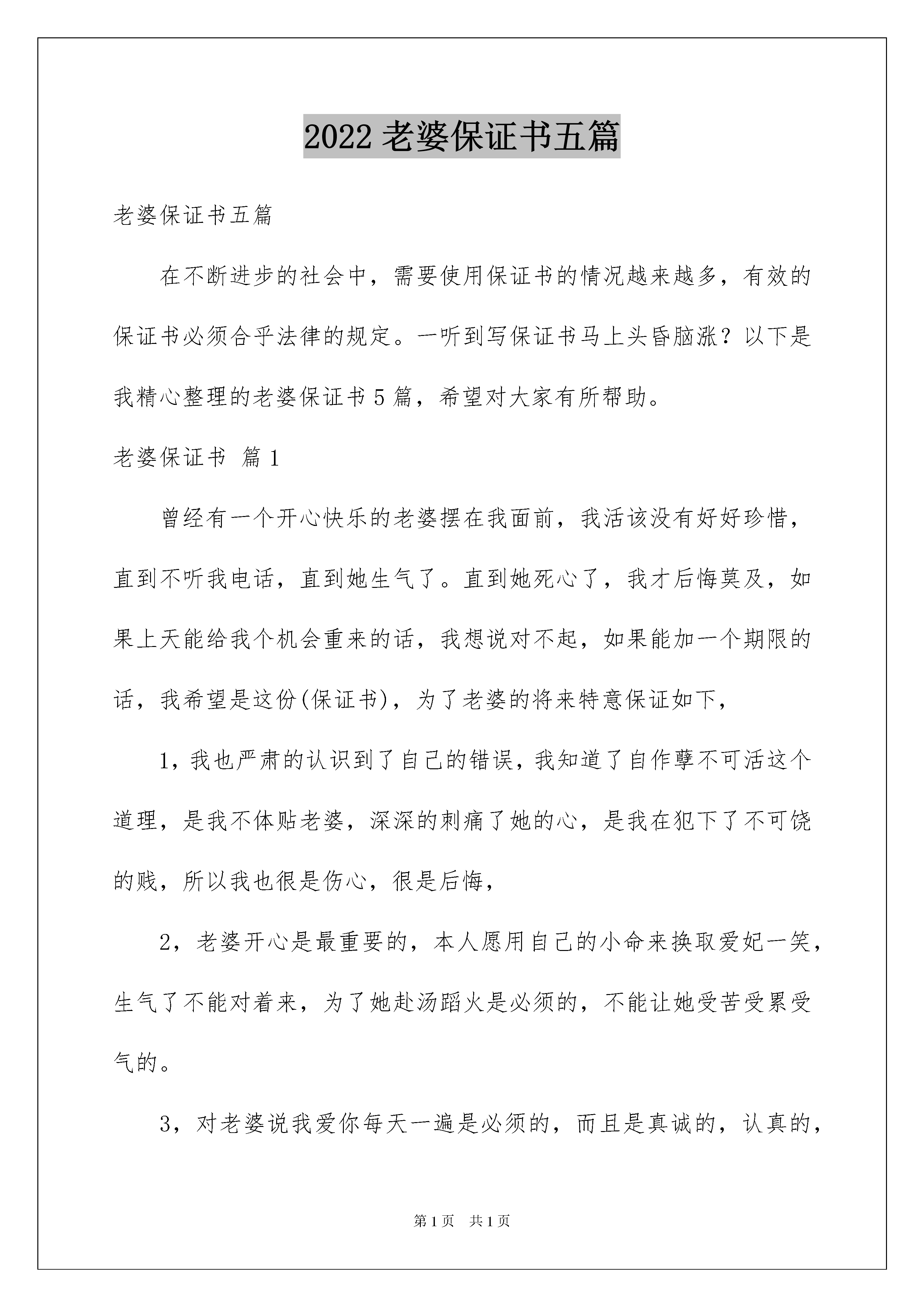 2022 老婆保证书五篇

老婆保证书五篇

在不断进步的社会中，需要使用保证书的情况越来越多，有效的保证书必须合乎法律的规定。一听到写保证书马上头昏脑涨？以下是我精心整理的老婆保证书 5 篇，希望对大家有所帮助。

老婆保证书 篇 1

曾经有一个开心快乐的老婆摆在我面前，我活该没有好好珍惜，直到不听我电话，直到她生气了。直到她死心了，我才后悔莫及，如果上天能给我个机会重来的话，我想说对不起，如果能加一个期限的话，我希望是这份(保证书)，为了老婆的将来特意保证如下，

1，我也严肃的认识到了自己的错误，我知道了自作孽不可活这个道理，是我不体贴老婆，深深的刺痛了她的心，是我在犯下了不可饶的贱，所以我也很是伤心，很是后悔，

2，老婆开心是最重要的，本人愿用自己的小命来换取爱妃一笑，生气了不能对着来，为了她赴汤蹈火是必须的，不能让她受苦受累受气的。

3，对老婆说我爱你每天一遍是必须的，而且是真诚的，认真的，

第 1 页 共 1 页